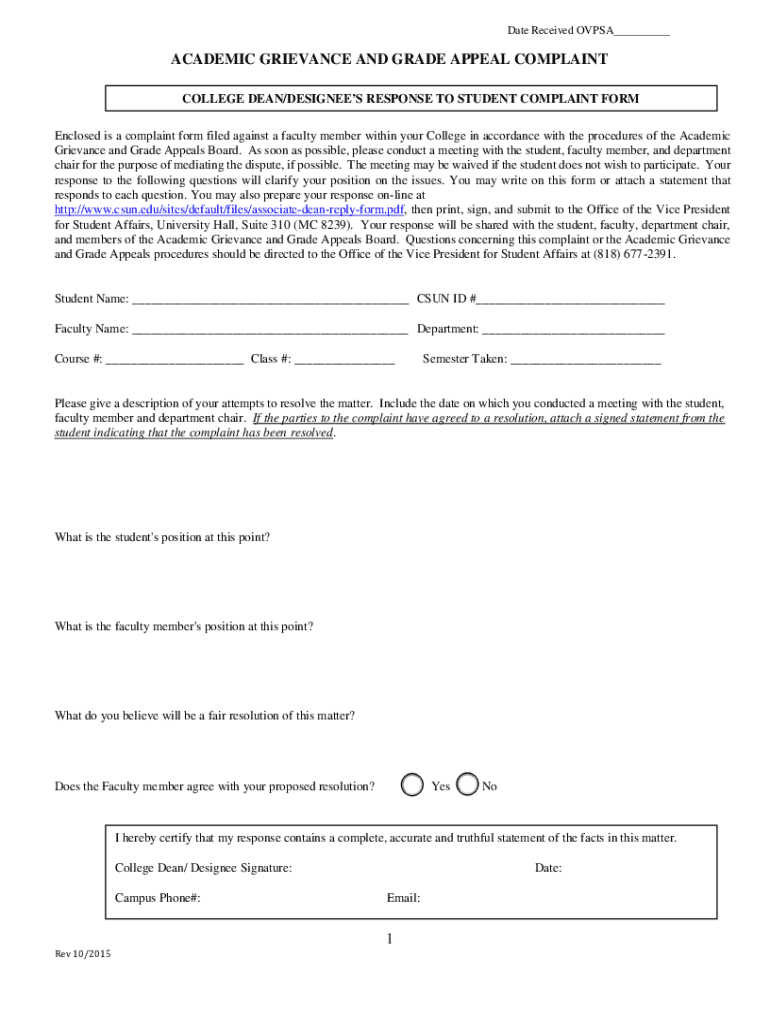 Date Received OVPSA__________

ACADEMIC GRIEVANCE AND GRADE APPEAL COMPLAINT

COLLEGE DEAN/DESIGNEE'S RESPONSE TO STUDENT COMPLAINT FORM

Enclosed is a complaint form filed against a faculty member within your College in accordance with the procedures of the Academic Grievance and Grade Appeals Board. As soon as possible, please conduct a meeting with the student, faculty member, and department chair for the purpose of mediating the dispute, if possible. The meeting may be waived if the student does not wish to participate. Your response to the following questions will clarify your position on the issues. You may write on this form or attach a statement that responds to each question. You may also prepare your response on-line at http://www.csun.edu/sites/default/files/associate-dean-reply-form.pdf, then print, sign, and submit to the Office of the Vice President for Student Affairs, University Hall, Suite 310 (MC 8239). Your response will be shared with the student, faculty, department chair, and members of the Academic Grievance and Grade Appeals Board. Questions concerning this complaint or the Academic Grievance and Grade Appeals procedures should be directed to the Office of the Vice President for Student Affairs at (818) 677-2391.

Student Name: ____________________________________________ CSUN ID #______________________________

Faculty Name: ____________________________________________ Department: _____________________________

Course #: ______________________ Class #: ________________ Semester Taken: ________________________

Please give a description of your attempts to resolve the matter. Include the date on which you conducted a meeting with the student, faculty member and department chair. If the parties to the complaint have agreed to a resolution, attach a signed statement from the student indicating that the complaint has been resolved.

What is the student's position at this point?

What is the faculty member's position at this point?

What do you believe will be a fair resolution of this matter?

Does the Faculty member agree with your proposed resolution? Yes No

I hereby certify that my response contains a complete, accurate and truthful statement of the facts in this matter.

College Dean/ Designee Signature: Date:

Campus Phone#: Email:

1

Rev 10/2015